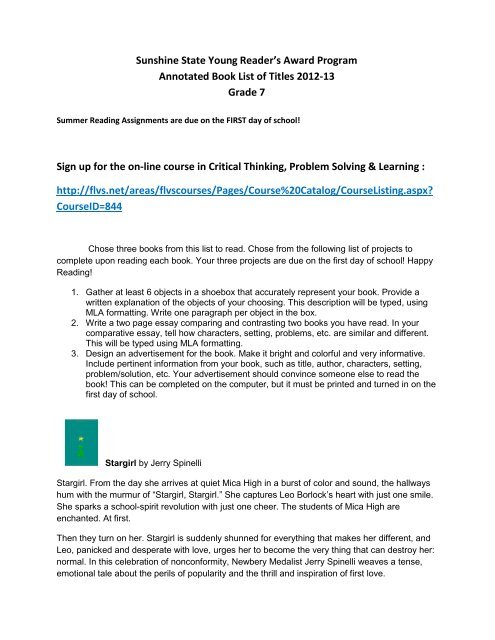 Sunshine State Young Reader's Award Program
Annotated Book List of Titles 2012-13
Grade 7

Summer Reading Assignments are due on the FIRST day of school!

Sign up for the on-line course in Critical Thinking, Problem Solving & Learning :

http://flvs.net/areas/flvscourses/Pages/Course%20Catalog/CourseListing.aspx?CourseID=844

Chose three books from this list to read. Chose from the following list of projects to complete upon reading each book. Your three projects are due on the first day of school! Happy Reading!

1. Gather at least 6 objects in a shoebox that accurately represent your book. Provide a written explanation of the objects of your choosing. This description will be typed, using MLA formatting. Write one paragraph per object in the box.
2. Write a two page essay comparing and contrasting two books you have read. In your comparative essay, tell how characters, setting, problems, etc. are similar and different. This will be typed using MLA formatting.
3. Design an advertisement for the book. Make it bright and colorful and very informative. Include pertinent information from your book, such as title, author, characters, setting, problem/solution, etc. Your advertisement should convince someone else to read the book! This can be completed on the computer, but it must be printed and turned in on the first day of school.

Stargirl by Jerry Spinelli

Stargirl. From the day she arrives at quiet Mica High in a burst of color and sound, the hallways hum with the murmur of "Stargirl, Stargirl." She captures Leo Borlock's heart with just one smile. She sparks a school-spirit revolution with just one cheer. The students of Mica High are enchanted. At first.

Then they turn on her. Stargirl is suddenly shunned for everything that makes her different, and Leo, panicked and desperate with love, urges her to become the very thing that can destroy her: normal. In this celebration of nonconformity, Newbery Medalist Jerry Spinelli weaves a tense, emotional tale about the perils of popularity and the thrill and inspiration of first love.